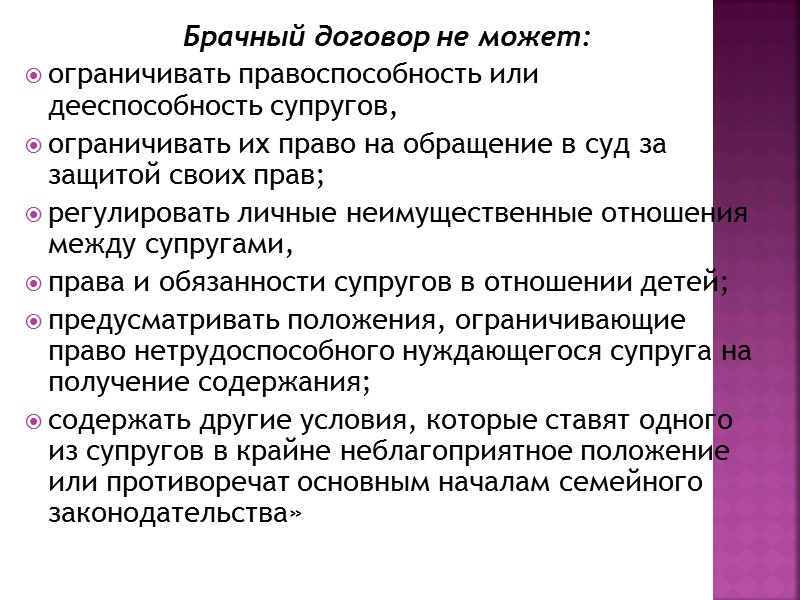 Брачный договор не может:

ограничивать правоспособность или дееспособность супругов,

ограничивать их право на обращение в суд за защитой своих прав;

регулировать личные неимущественные отношения между супругами,

права и обязанности супругов в отношении детей;

предусматривать положения, ограничивающие право нетрудоспособного нуждающегося супруга на получение содержания;

содержать другие условия, которые ставят одного из супругов в крайне неблагоприятное положение или противоречат основным началам семейного законодательства»